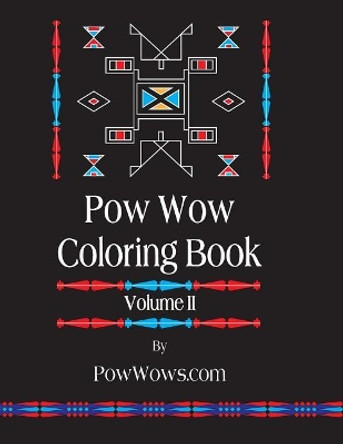 Pow Wow Coloring Book

Volume II

By

PowWows.com